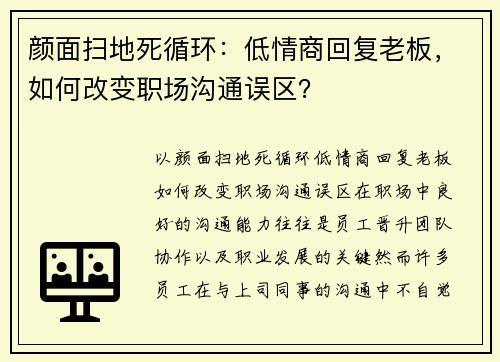 颜面扫地死循环：低情商回复老板，如何改变职场沟通误区？

以颜面扫地死循环低情商回复老板如何改变职场沟通误区在职场中良好的沟通能力往往是员工晋升团队协作以及职业发展的关键然而许多员工在与上司同事的沟通中不自觉